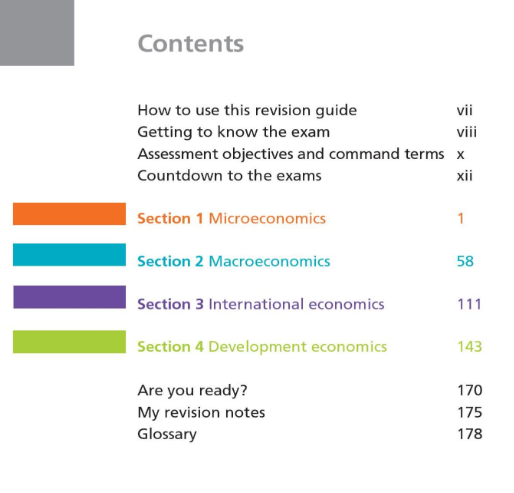 Contents

How to use this revision guide vii
Getting to know the exam viii
Assessment objectives and command terms x
Countdown to the exams xii

Section 1 Microeconomics 1

Section 2 Macroeconomics 58

Section 3 International economics 111

Section 4 Development economics 143

Are you ready? 170
My revision notes 175
Glossary 178